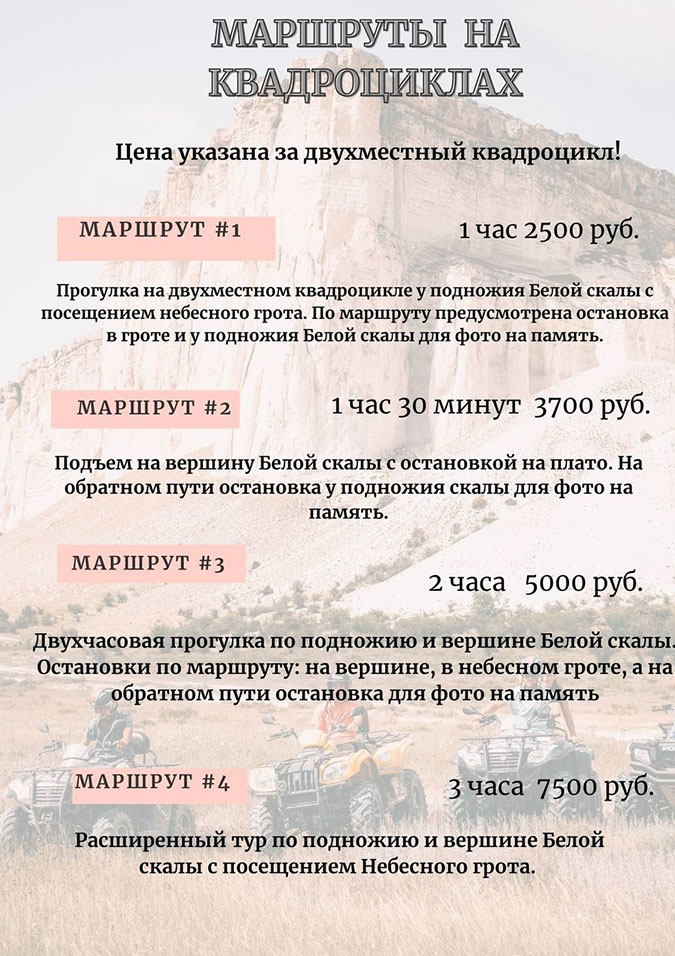 МАРШРУТЫ НА КВАДРОЦИКЛАХ

Цена указана за двухместный квадроцикл!

МАРШРУТ #1

1 час 2500 руб.

Прогулка на двухместном квадроцикле у подножия Белой скалы с посещением небесного грота. По маршруту предусмотрена остановка в гроте и у подножия Белой скалы для фото на память.

МАРШРУТ #2

1 час 30 минут 3700 руб.

Подъем на вершину Белой скалы с остановкой на плато. На обратном пути остановка у подножия скалы для фото на память.

МАРШРУТ #3

2 часа 5000 руб.

Двухчасовая прогулка по подножию и вершине Белой скалы. Остановки по маршруту: на вершине, в небесном гроте, а на обратном пути остановка для фото на память

МАРШРУТ #4

3 часа 7500 руб.

Расширенный тур по подножию и вершине Белой скалы с посещением Небесного грота.